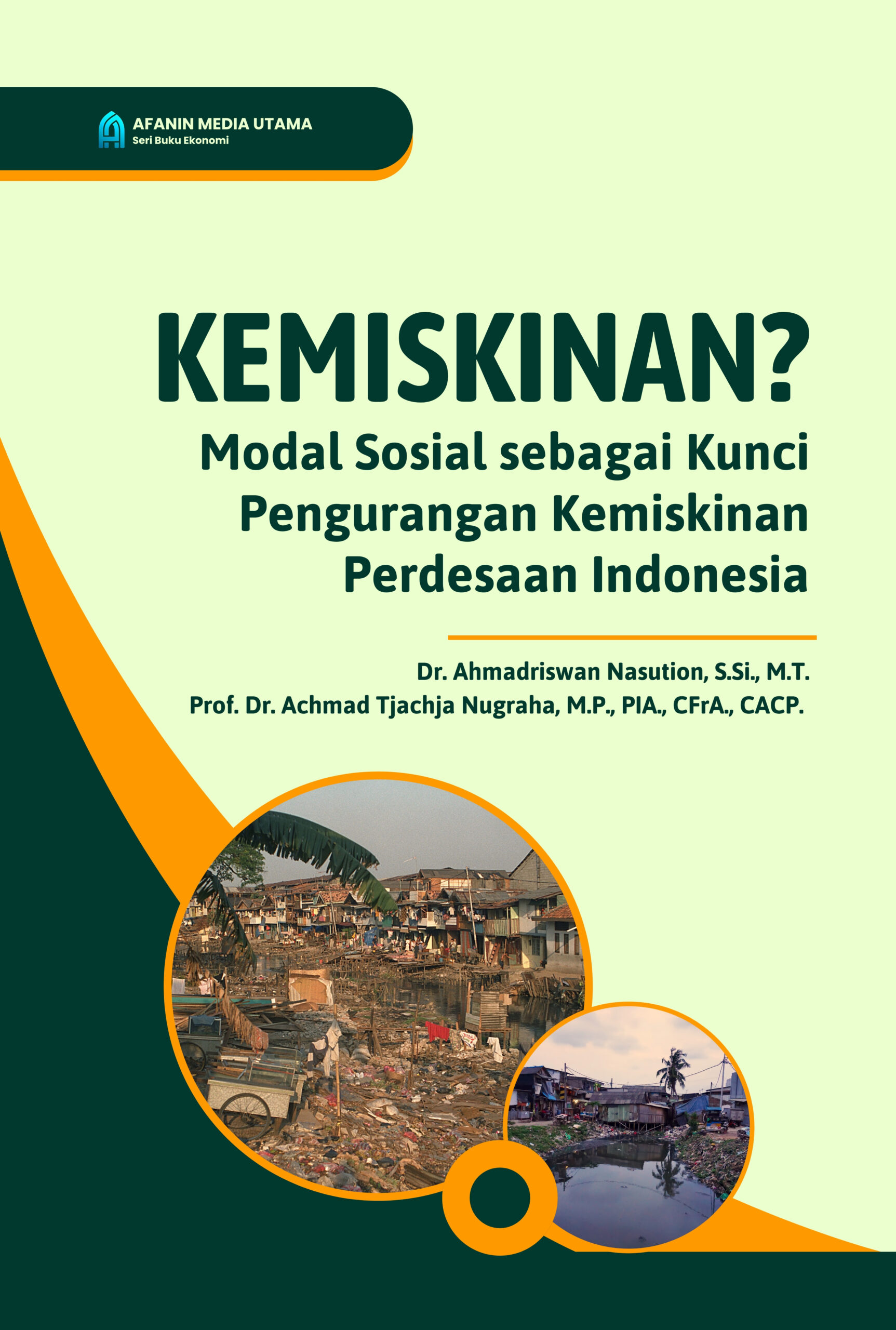 AFANIN MEDIA UTAMA
Seri Buku Ekonomi

KEMISKINAN?
Modal Sosial sebagai Kunci Pengurangan Kemiskinan Perdesaan Indonesia

Dr. Ahmadriswan Nasution, S.Si., M.T.
Prof. Dr. Achmad Tjachja Nugraha, M.P., PIA., CFrA., CACP.